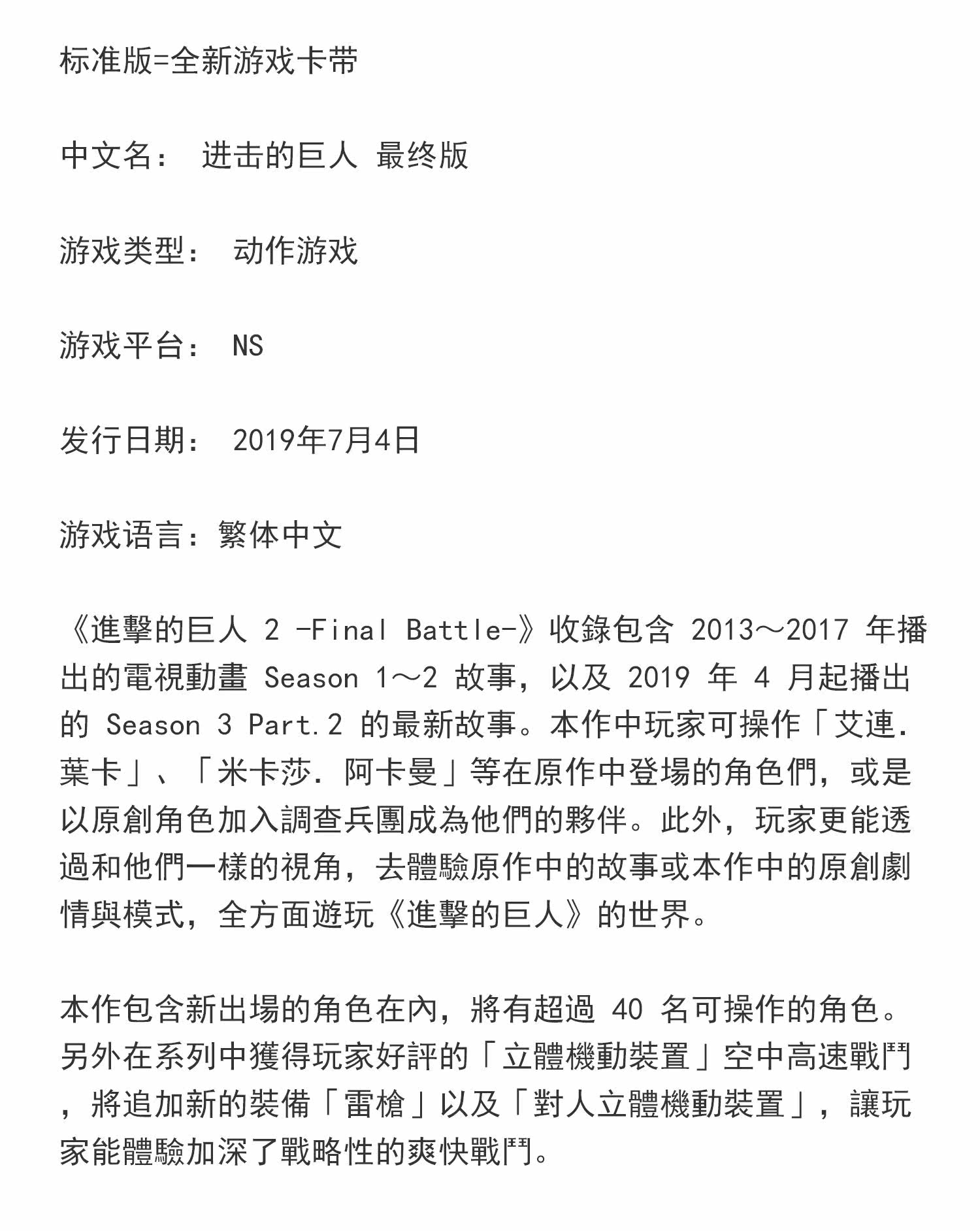 标准版=全新游戏卡带

中文名： 进击的巨人 最终版

游戏类型： 动作游戏

游戏平台： NS

发行日期： 2019年7月4日

游戏语言：繁体中文

《進擊的巨人 2 -Final Battle-》收錄包含 2013～2017 年播出的電視動畫 Season 1～2 故事，以及 2019 年 4 月起播出的 Season 3 Part.2 的最新故事。本作中玩家可操作「艾連.葉卡」、「米卡莎.阿卡曼」等在原作中登場的角色們，或是以原創角色加入調查兵團成為他們的夥伴。此外，玩家更能透過和他們一樣的視角，去體驗原作中的故事或本作中的原創劇情與模式，全方面遊玩《進擊的巨人》的世界。

本作包含新出場的角色在內，將有超過 40 名可操作的角色。另外在系列中獲得玩家好評的「立體機動裝置」空中高速戰鬥，將追加新的裝備「雷槍」以及「對人立體機動裝置」，讓玩家能體驗加深了戰略性的爽快戰鬥。